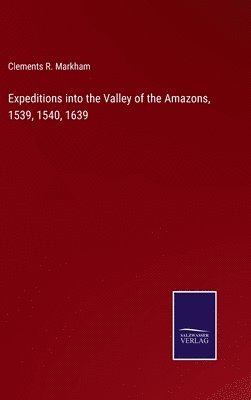 Clements R. Markham

Expeditions into the Valley of the Amazons, 1539, 1540, 1639

SALZWASSER VERLAG